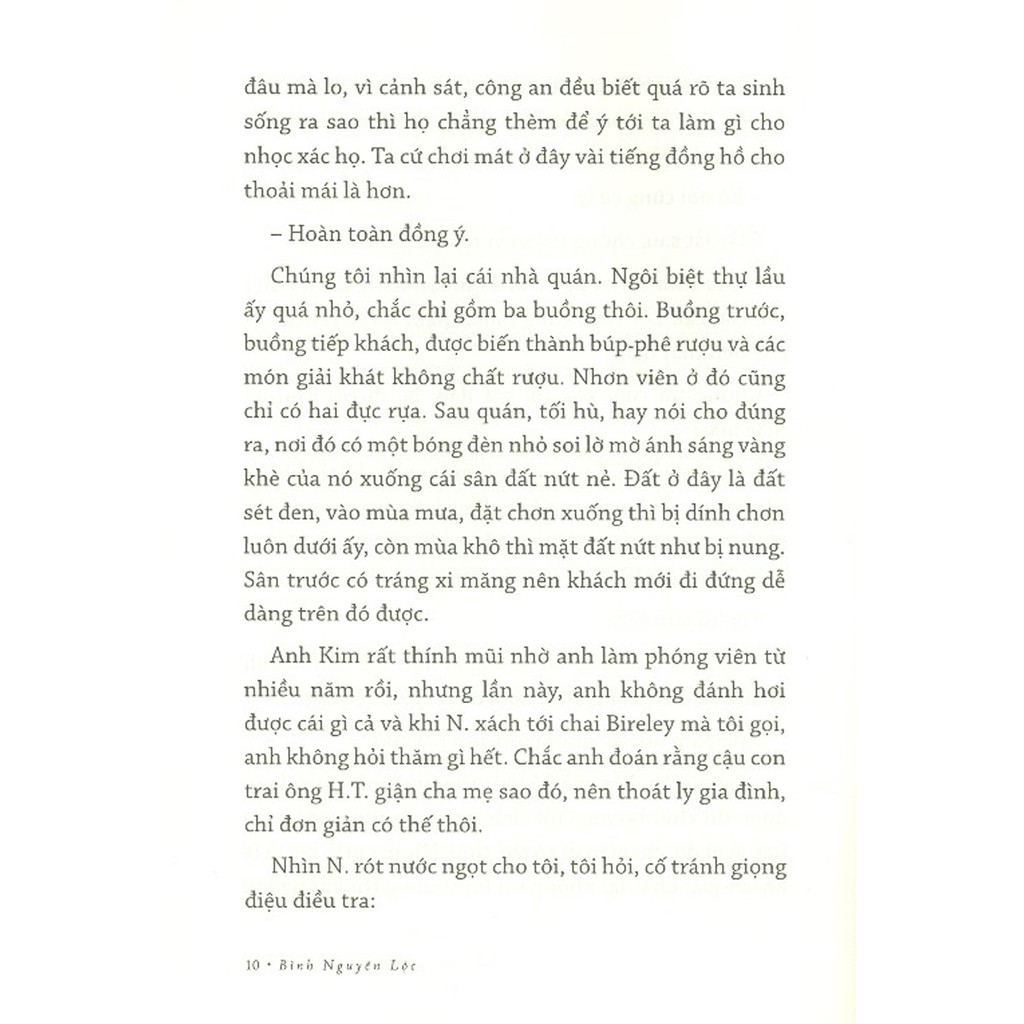 đâu mà lo, vì cảnh sát, công an đều biết quá rõ ta sinh sống ra sao thì họ chẳng thèm để ý tới ta làm gì cho nhọc xác họ. Ta cứ chơi mát ở đây vài tiếng đồng hồ cho thoải mái là hơn.

– Hoàn toàn đồng ý.

Chúng tôi nhìn lại cái nhà quán. Ngôi biệt thự lầu ấy quá nhỏ, chắc chỉ gồm ba buồng thôi. Buồng trước, buồng tiếp khách, được biến thành búp-phê rượu và các món giải khát không chất rượu. Nhơn viên ở đó cũng chỉ có hai đực rựa. Sau quán, tối hù, hay nói cho đúng ra, nơi đó có một bóng đèn nhỏ soi lờ mờ ánh sáng vàng khè của nó xuống cái sân đất nứt nẻ. Đất ở đây là đất sét đen, vào mùa mưa, đặt chơn xuống thì bị dính chơn luôn dưới ấy, còn mùa khô thì mặt đất nứt như bị nung. Sân trước có tráng xi măng nên khách mới đi đứng dễ dàng trên đó được.

Anh Kim rất thính mũi nhờ anh làm phóng viên từ nhiều năm rồi, nhưng lần này, anh không đánh hơi được cái gì cả và khi N. xách tới chai Bireley mà tôi gọi, anh không hỏi thăm gì hết. Chắc anh đoán rằng cậu con trai ông H.T. giận cha mẹ sao đó, nên thoát ly gia đình, chỉ đơn giản có thế thôi.

Nhìn N. rót nước ngọt cho tôi, tôi hỏi, cố tránh giọng điệu điều tra:

10 • Bình Nguyên Lộc